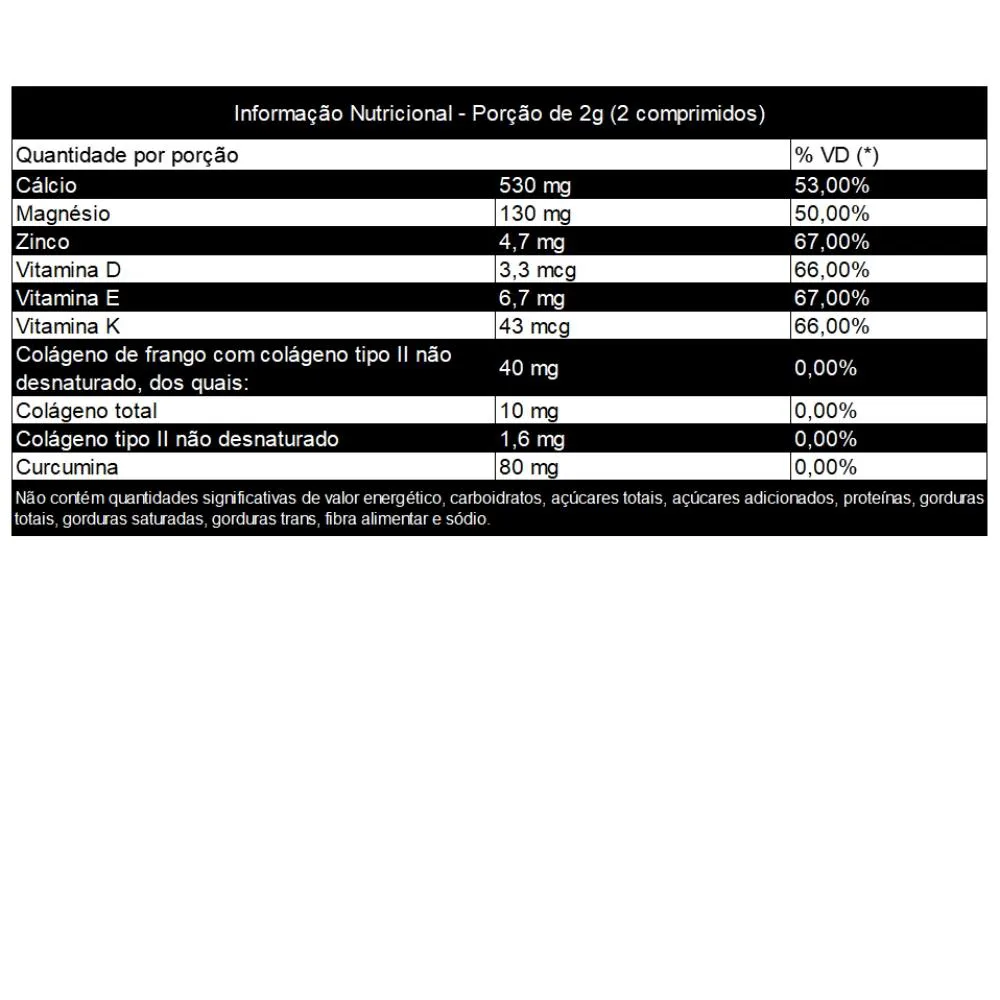 Informação Nutricional - Porção de 2g (2 comprimidos)

| Quantidade por porção | | % VD (*) |
|---|---|---|
| Cálcio | 530 mg | 53,00% |
| Magnésio | 130 mg | 50,00% |
| Zinco | 4,7 mg | 67,00% |
| Vitamina D | 3,3 mcg | 66,00% |
| Vitamina E | 6,7 mg | 67,00% |
| Vitamina K | 43 mcg | 66,00% |
| Colágeno de frango com colágeno tipo II não desnaturado, dos quais: | 40 mg | 0,00% |
| Colágeno total | 10 mg | 0,00% |
| Colágeno tipo II não desnaturado | 1,6 mg | 0,00% |
| Curcumina | 80 mg | 0,00% |

Não contém quantidades significativas de valor energético, carboidratos, açúcares totais, açúcares adicionados, proteínas, gorduras totais, gorduras saturadas, gorduras trans, fibra alimentar e sódio.